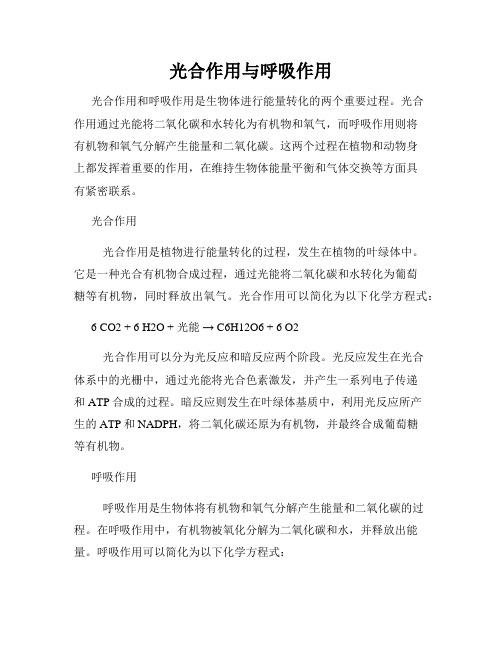 光合作用与呼吸作用

光合作用和呼吸作用是生物体进行能量转化的两个重要过程。光合作用通过光能将二氧化碳和水转化为有机物和氧气，而呼吸作用则将有机物和氧气分解产生能量和二氧化碳。这两个过程在植物和动物身上都发挥着重要的作用，在维持生物体能量平衡和气体交换等方面具有紧密联系。

光合作用

光合作用是植物进行能量转化的过程，发生在植物的叶绿体中。它是一种光合有机物合成过程，通过光能将二氧化碳和水转化为葡萄糖等有机物，同时释放出氧气。光合作用可以简化为以下化学方程式：

6 CO2 + 6 H2O + 光能 → C6H12O6 + 6 O2

光合作用可以分为光反应和暗反应两个阶段。光反应发生在光合体系中的光栅中，通过光能将光合色素激发，并产生一系列电子传递和 ATP 合成的过程。暗反应则发生在叶绿体基质中，利用光反应所产生的 ATP 和 NADPH，将二氧化碳还原为有机物，并最终合成葡萄糖等有机物。

呼吸作用

呼吸作用是生物体将有机物和氧气分解产生能量和二氧化碳的过程。在呼吸作用中，有机物被氧化分解为二氧化碳和水，并释放出能量。呼吸作用可以简化为以下化学方程式：